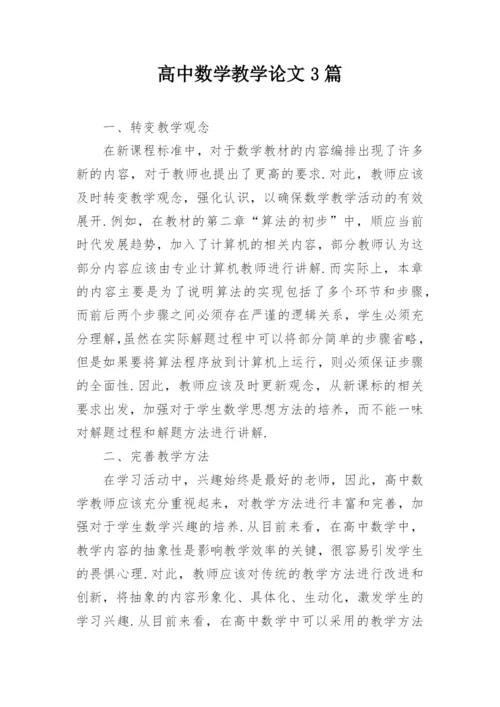 高中数学教学论文3篇

一、转变教学观念

在新课程标准中，对于数学教材的内容编排出现了许多新的内容，对于教师也提出了更高的要求.对此，教师应该及时转变教学观念，强化认识，以确保数学教学活动的有效展开.例如，在教材的第二章“算法的初步”中，顺应当前时代发展趋势，加入了计算机的相关内容，部分教师认为这部分内容应该由专业计算机教师进行讲解.而实际上，本章的内容主要是为了说明算法的实现包括了多个环节和步骤，而前后两个步骤之间必须存在严谨的逻辑关系，学生必须充分理解，虽然在实际解题过程中可以将部分简单的步骤省略，但是如果要将算法程序放到计算机上运行，则必须保证步骤的全面性.因此，教师应该及时更新观念，从新课标的相关要求出发，加强对于学生数学思想方法的培养，而不能一味对解题过程和解题方法进行讲解.

二、完善教学方法

在学习活动中，兴趣始终是最好的老师，因此，高中数学教师应该充分重视起来，对教学方法进行丰富和完善，加强对于学生数学兴趣的培养.从目前来看，在高中数学中，教学内容的抽象性是影响教学效率的关键，很容易引发学生的畏惧心理.对此，教师应该对传统的教学方法进行改进和创新，将抽象的内容形象化、具体化、生动化，激发学生的学习兴趣.从目前来看，在高中数学中可以采用的教学方法